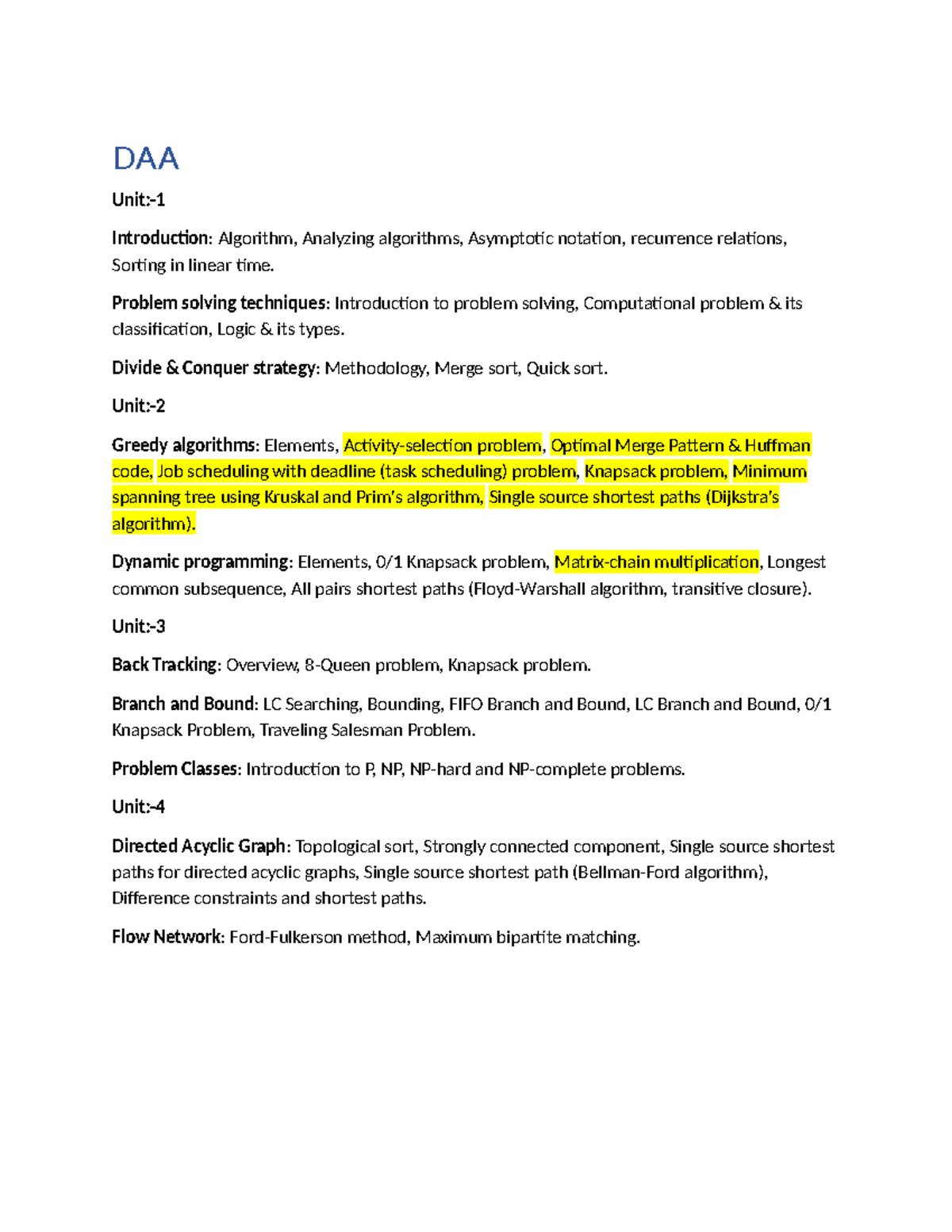 DAA

Unit:-1

Introduction: Algorithm, Analyzing algorithms, Asymptotic notation, recurrence relations, Sorting in linear time.

Problem solving techniques: Introduction to problem solving, Computational problem & its classification, Logic & its types.

Divide & Conquer strategy: Methodology, Merge sort, Quick sort.

Unit:-2

Greedy algorithms: Elements, Activity-selection problem, Optimal Merge Pattern & Huffman code, Job scheduling with deadline (task scheduling) problem, Knapsack problem, Minimum spanning tree using Kruskal and Prim's algorithm, Single source shortest paths (Dijkstra's algorithm).

Dynamic programming: Elements, 0/1 Knapsack problem, Matrix-chain multiplication, Longest common subsequence, All pairs shortest paths (Floyd-Warshall algorithm, transitive closure).

Unit:-3

Back Tracking: Overview, 8-Queen problem, Knapsack problem.

Branch and Bound: LC Searching, Bounding, FIFO Branch and Bound, LC Branch and Bound, 0/1 Knapsack Problem, Traveling Salesman Problem.

Problem Classes: Introduction to P, NP, NP-hard and NP-complete problems.

Unit:-4

Directed Acyclic Graph: Topological sort, Strongly connected component, Single source shortest paths for directed acyclic graphs, Single source shortest path (Bellman-Ford algorithm), Difference constraints and shortest paths.

Flow Network: Ford-Fulkerson method, Maximum bipartite matching.